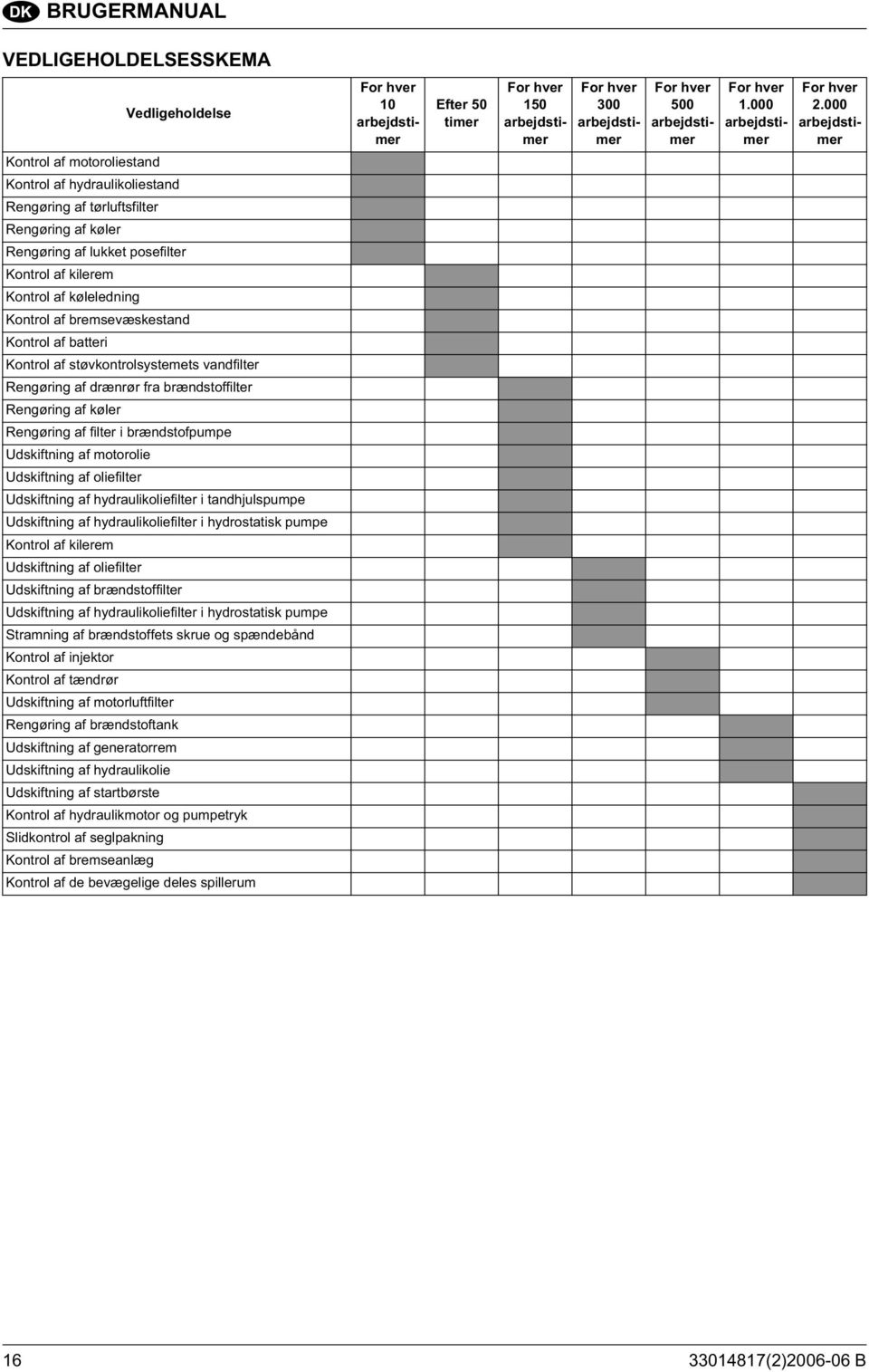 DK BRUGERMANUAL

VEDLIGEHOLDELSESSKEMA

| Vedligeholdelse | For hver 10 arbejdstimer | Efter 50 timer | For hver 150 arbejdstimer | For hver 300 arbejdstimer | For hver 500 arbejdstimer | For hver 1.000 arbejdstimer | For hver 2.000 arbejdstimer |
|---|---|---|---|---|---|---|---|
| Kontrol af motoroliestand | | | | | | | |
| Kontrol af hydraulikoliestand | | | | | | | |
| Rengøring af tørluftsfilter | | | | | | | |
| Rengøring af køler | | | | | | | |
| Rengøring af lukket posefilter | | | | | | | |
| Kontrol af kilerem | | | | | | | |
| Kontrol af køleledning | | | | | | | |
| Kontrol af bremsevæskestand | | | | | | | |
| Kontrol af batteri | | | | | | | |
| Kontrol af støvkontrolsystemets vandfilter | | | | | | | |
| Rengøring af drænrør fra brændstoffilter | | | | | | | |
| Rengøring af køler | | | | | | | |
| Rengøring af filter i brændstofpumpe | | | | | | | |
| Udskiftning af motorolie | | | | | | | |
| Udskiftning af oliefilter | | | | | | | |
| Udskiftning af hydraulikoliefilter i tandhjulspumpe | | | | | | | |
| Udskiftning af hydraulikoliefilter i hydrostatisk pumpe | | | | | | | |
| Kontrol af kilerem | | | | | | | |
| Udskiftning af oliefilter | | | | | | | |
| Udskiftning af brændstoffilter | | | | | | | |
| Udskiftning af hydraulikoliefilter i hydrostatisk pumpe | | | | | | | |
| Stramning af brændstoffets skrue og spændebånd | | | | | | | |
| Kontrol af injektor | | | | | | | |
| Kontrol af tændrør | | | | | | | |
| Udskiftning af motorluftfilter | | | | | | | |
| Rengøring af brændstoftank | | | | | | | |
| Udskiftning af generatorrem | | | | | | | |
| Udskiftning af hydraulikolie | | | | | | | |
| Udskiftning af startbørste | | | | | | | |
| Kontrol af hydraulikmotor og pumpetryk | | | | | | | |
| Slidkontrol af seglpakning | | | | | | | |
| Kontrol af bremseanlæg | | | | | | | |
| Kontrol af de bevægelige deles spillerum | | | | | | | |

16 33014817(2)2006-06 B